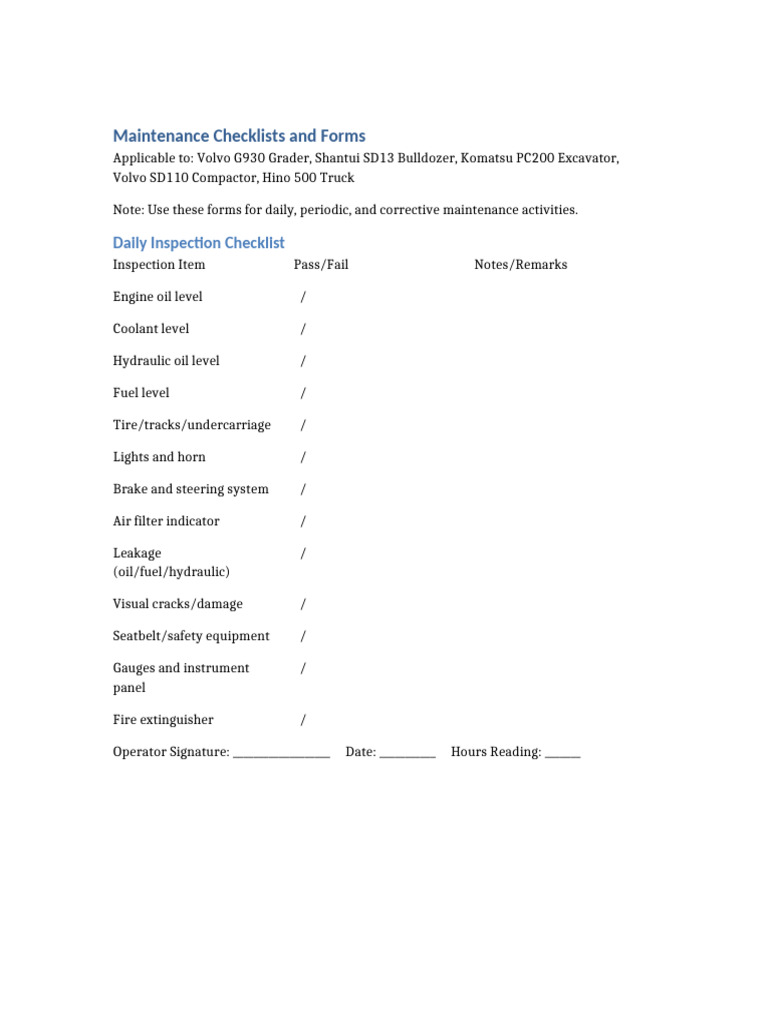 Maintenance Checklists and Forms

Applicable to: Volvo G930 Grader, Shantui SD13 Bulldozer, Komatsu PC200 Excavator, Volvo SD110 Compactor, Hino 500 Truck

Note: Use these forms for daily, periodic, and corrective maintenance activities.

Daily Inspection Checklist

| Inspection Item | Pass/Fail | Notes/Remarks |
|---|---|---|
| Engine oil level | / | |
| Coolant level | / | |
| Hydraulic oil level | / | |
| Fuel level | / | |
| Tire/tracks/undercarriage | / | |
| Lights and horn | / | |
| Brake and steering system | / | |
| Air filter indicator | / | |
| Leakage (oil/fuel/hydraulic) | / | |
| Visual cracks/damage | / | |
| Seatbelt/safety equipment | / | |
| Gauges and instrument panel | / | |
| Fire extinguisher | / | |

Operator Signature: ________________ Date: _________ Hours Reading: ______